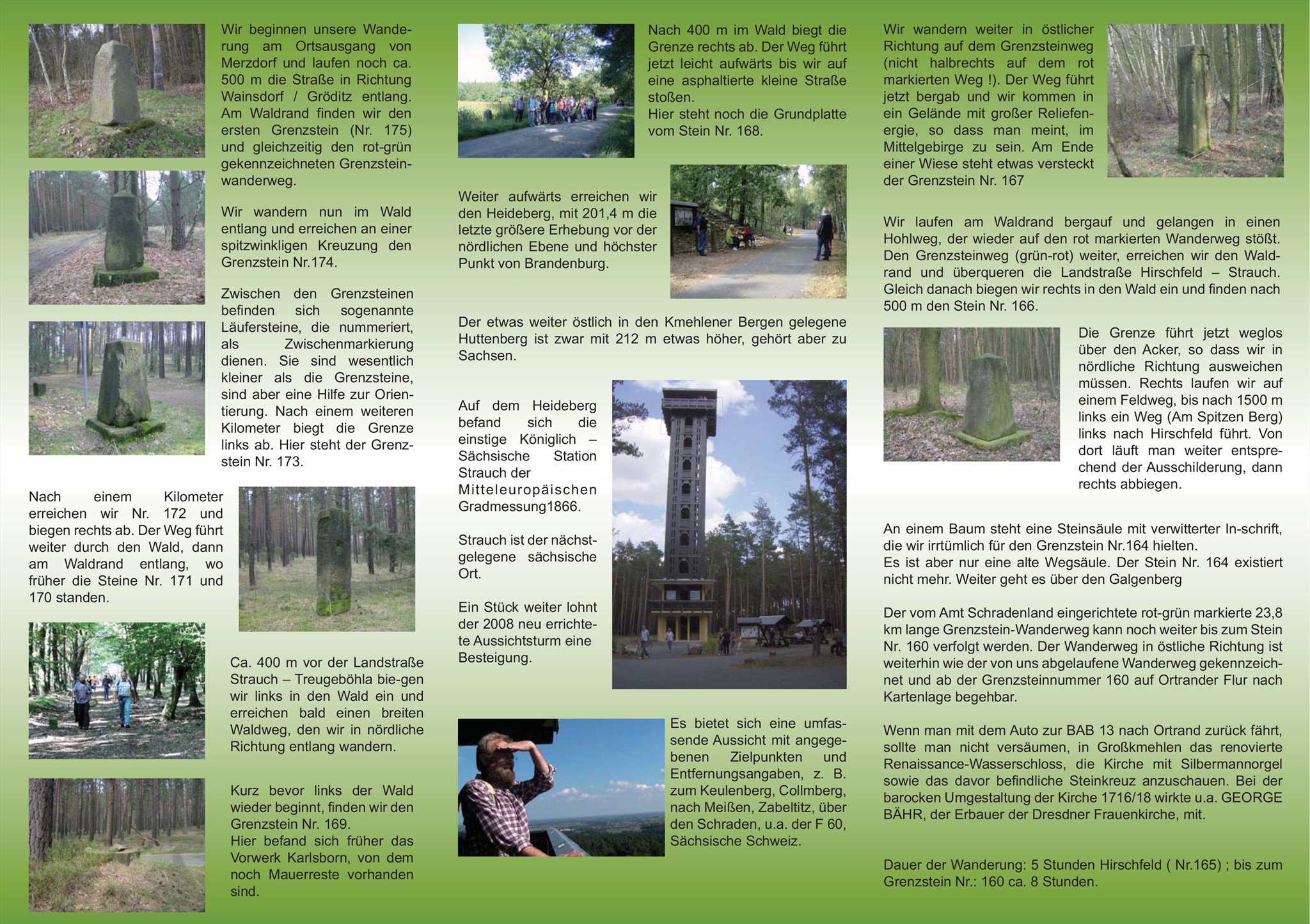 Wir beginnen unsere Wanderung am Ortsausgang von Merzdorf und laufen noch ca. 500 m die Straße in Richtung Wainsdorf / Gröditz entlang. Am Waldrand finden wir den ersten Grenzstein (Nr. 175) und gleichzeitig den rot-grün gekennzeichneten Grenzsteinwanderweg.

Wir wandern nun im Wald entlang und erreichen an einer spitzwinkligen Kreuzung den Grenzstein Nr.174.

Zwischen den Grenzsteinen befinden sich sogenannte Läufersteine, die nummeriert, als Zwischenmarkierung dienen. Sie sind wesentlich kleiner als die Grenzsteine, sind aber eine Hilfe zur Orientierung. Nach einem weiteren Kilometer biegt die Grenze links ab. Hier steht der Grenzstein Nr. 173.

Nach einem Kilometer erreichen wir Nr. 172 und biegen rechts ab. Der Weg führt weiter durch den Wald, dann am Waldrand entlang, wo früher die Steine Nr. 171 und 170 standen.

Ca. 400 m vor der Landstraße Strauch – Treugeböhla bie-gen wir links in den Wald ein und erreichen bald einen breiten Waldweg, den wir in nördliche Richtung entlang wandern.

Kurz bevor links der Wald wieder beginnt, finden wir den Grenzstein Nr. 169.
Hier befand sich früher das Vorwerk Karlsborn, von dem noch Mauerreste vorhanden sind.

Nach 400 m im Wald biegt die Grenze rechts ab. Der Weg führt jetzt leicht aufwärts bis wir auf eine asphaltierte kleine Straße stoßen.
Hier steht noch die Grundplatte vom Stein Nr. 168.

Weiter aufwärts erreichen wir den Heideberg, mit 201,4 m die letzte größere Erhebung vor der nördlichen Ebene und höchster Punkt von Brandenburg.

Der etwas weiter östlich in den Kmehlener Bergen gelegene Huttenberg ist zwar mit 212 m etwas höher, gehört aber zu Sachsen.

Auf dem Heideberg befand sich die einstige Königlich – Sächsische Station Strauch der Mitteleuropäischen Gradmessung1866.

Strauch ist der nächstgelegene sächsische Ort.

Ein Stück weiter lohnt der 2008 neu errichtete Aussichtsturm eine Besteigung.

Es bietet sich eine umfassende Aussicht mit angegebenen Zielpunkten und Entfernungsangaben, z. B. zum Keulenberg, Collmberg, nach Meißen, Zabeltitz, über den Schraden, u.a. der F 60, Sächsische Schweiz.

Wir wandern weiter in östlicher Richtung auf dem Grenzsteinweg (nicht halbrechts auf dem rot markierten Weg !). Der Weg führt jetzt bergab und wir kommen in ein Gelände mit großer Reliefenergie, so dass man meint, im Mittelgebirge zu sein. Am Ende einer Wiese steht etwas versteckt der Grenzstein Nr. 167

Wir laufen am Waldrand bergauf und gelangen in einen Hohlweg, der wieder auf den rot markierten Wanderweg stößt. Den Grenzsteinweg (grün-rot) weiter, erreichen wir den Waldrand und überqueren die Landstraße Hirschfeld – Strauch. Gleich danach biegen wir rechts in den Wald ein und finden nach 500 m den Stein Nr. 166.

Die Grenze führt jetzt weglos über den Acker, so dass wir in nördliche Richtung ausweichen müssen. Rechts laufen wir auf einem Feldweg, bis nach 1500 m links ein Weg (Am Spitzen Berg) links nach Hirschfeld führt. Von dort läuft man weiter entsprechend der Ausschilderung, dann rechts abbiegen.

An einem Baum steht eine Steinsäule mit verwitterter In-schrift, die wir irrtümlich für den Grenzstein Nr.164 hielten.
Es ist aber nur eine alte Wegsäule. Der Stein Nr. 164 existiert nicht mehr. Weiter geht es über den Galgenberg

Der vom Amt Schradenland eingerichtete rot-grün markierte 23,8 km lange Grenzstein-Wanderweg kann noch weiter bis zum Stein Nr. 160 verfolgt werden. Der Wanderweg in östliche Richtung ist weiterhin wie der von uns abgelaufene Wanderweg gekennzeichnet und ab der Grenzsteinnummer 160 auf Ortrander Flur nach Kartenlage begehbar.

Wenn man mit dem Auto zur BAB 13 nach Ortrand zurück fährt, sollte man nicht versäumen, in Großkmehlen das renovierte Renaissance-Wasserschloss, die Kirche mit Silbermannorgel sowie das davor befindliche Steinkreuz anzuschauen. Bei der barocken Umgestaltung der Kirche 1716/18 wirkte u.a. GEORGE BÄHR, der Erbauer der Dresdner Frauenkirche, mit.

Dauer der Wanderung: 5 Stunden Hirschfeld ( Nr.165) ; bis zum Grenzstein Nr.: 160 ca. 8 Stunden.